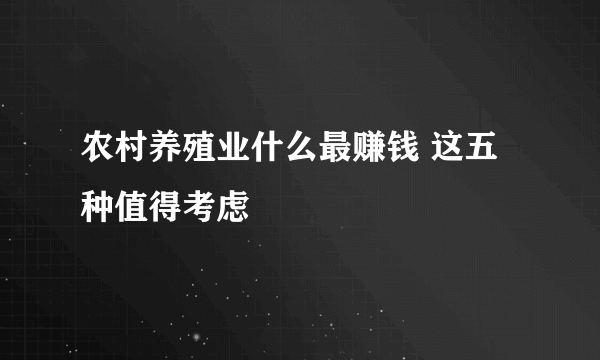 农村养殖业什么最赚钱 这五种值得考虑